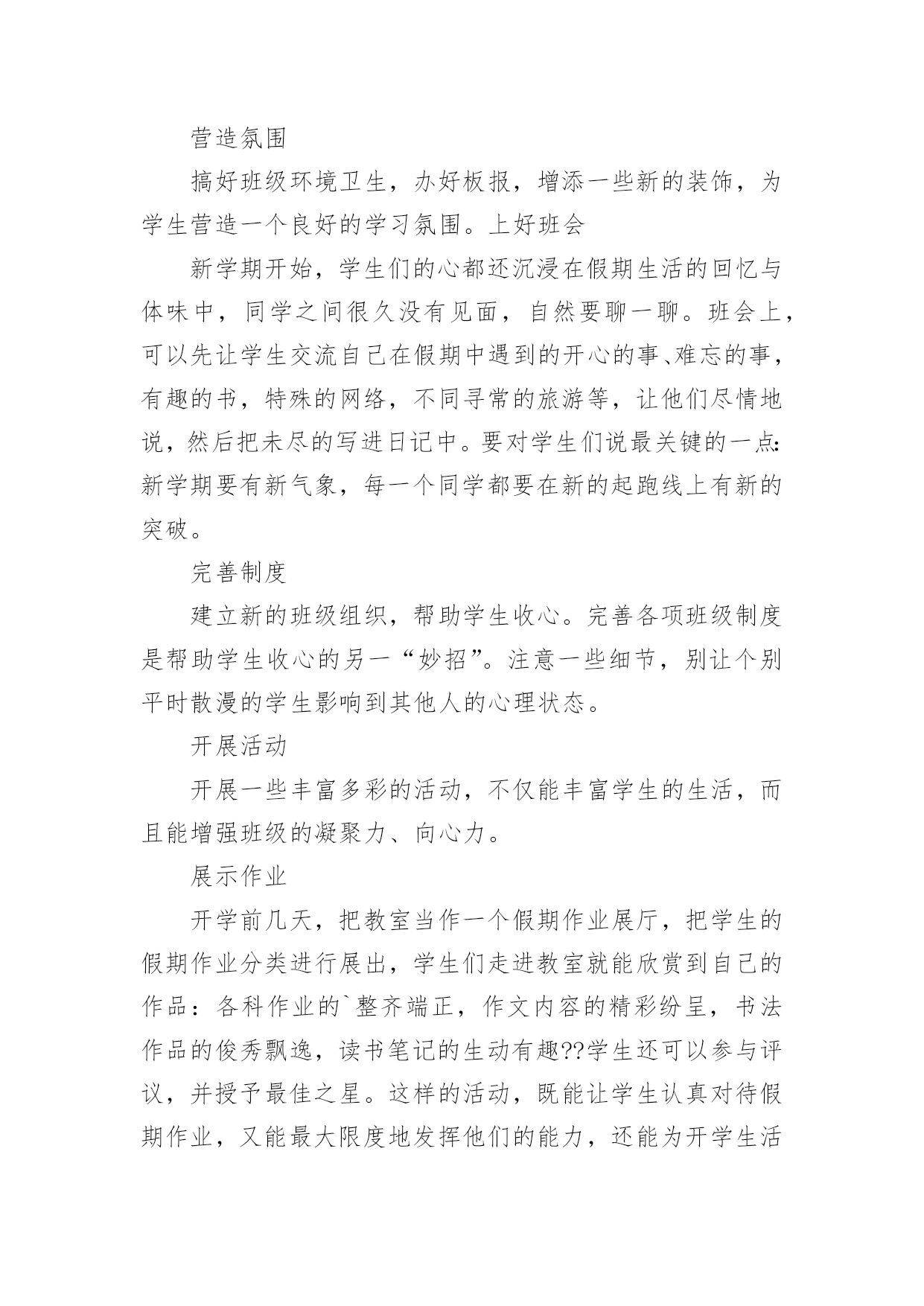 营造氛围

搞好班级环境卫生，办好板报，增添一些新的装饰，为学生营造一个良好的学习氛围。上好班会

新学期开始，学生们的心都还沉浸在假期生活的回忆与体味中，同学之间很久没有见面，自然要聊一聊。班会上，可以先让学生交流自己在假期中遇到的开心的事、难忘的事，有趣的书，特殊的网络，不同寻常的旅游等，让他们尽情地说，然后把未尽的写进日记中。要对学生们说最关键的一点：新学期要有新气象，每一个同学都要在新的起跑线上有新的突破。

完善制度

建立新的班级组织，帮助学生收心。完善各项班级制度是帮助学生收心的另一“妙招”。注意一些细节，别让个别平时散漫的学生影响到其他人的心理状态。

开展活动

开展一些丰富多彩的活动，不仅能丰富学生的生活，而且能增强班级的凝聚力、向心力。

展示作业

开学前几天，把教室当作一个假期作业展厅，把学生的假期作业分类进行展出，学生们走进教室就能欣赏到自己的作品：各科作业的`整齐端正，作文内容的精彩纷呈，书法作品的俊秀飘逸，读书笔记的生动有趣??学生还可以参与评议，并授予最佳之星。这样的活动，既能让学生认真对待假期作业，又能最大限度地发挥他们的能力，还能为开学生活